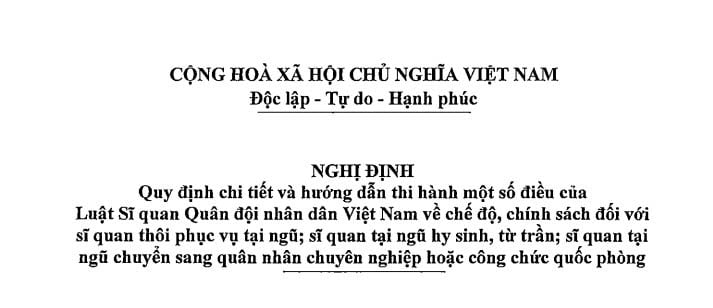 CỘNG HOÀ XÃ HỘI CHỦ NGHĨA VIỆT NAM
Độc lập - Tự do - Hạnh phúc

NGHỊ ĐỊNH
Quy định chi tiết và hướng dẫn thi hành một số điều của Luật Sĩ quan Quân đội nhân dân Việt Nam về chế độ, chính sách đối với sĩ quan thôi phục vụ tại ngũ; sĩ quan tại ngũ hy sinh, từ trần; sĩ quan tại ngũ chuyển sang quân nhân chuyên nghiệp hoặc công chức quốc phòng